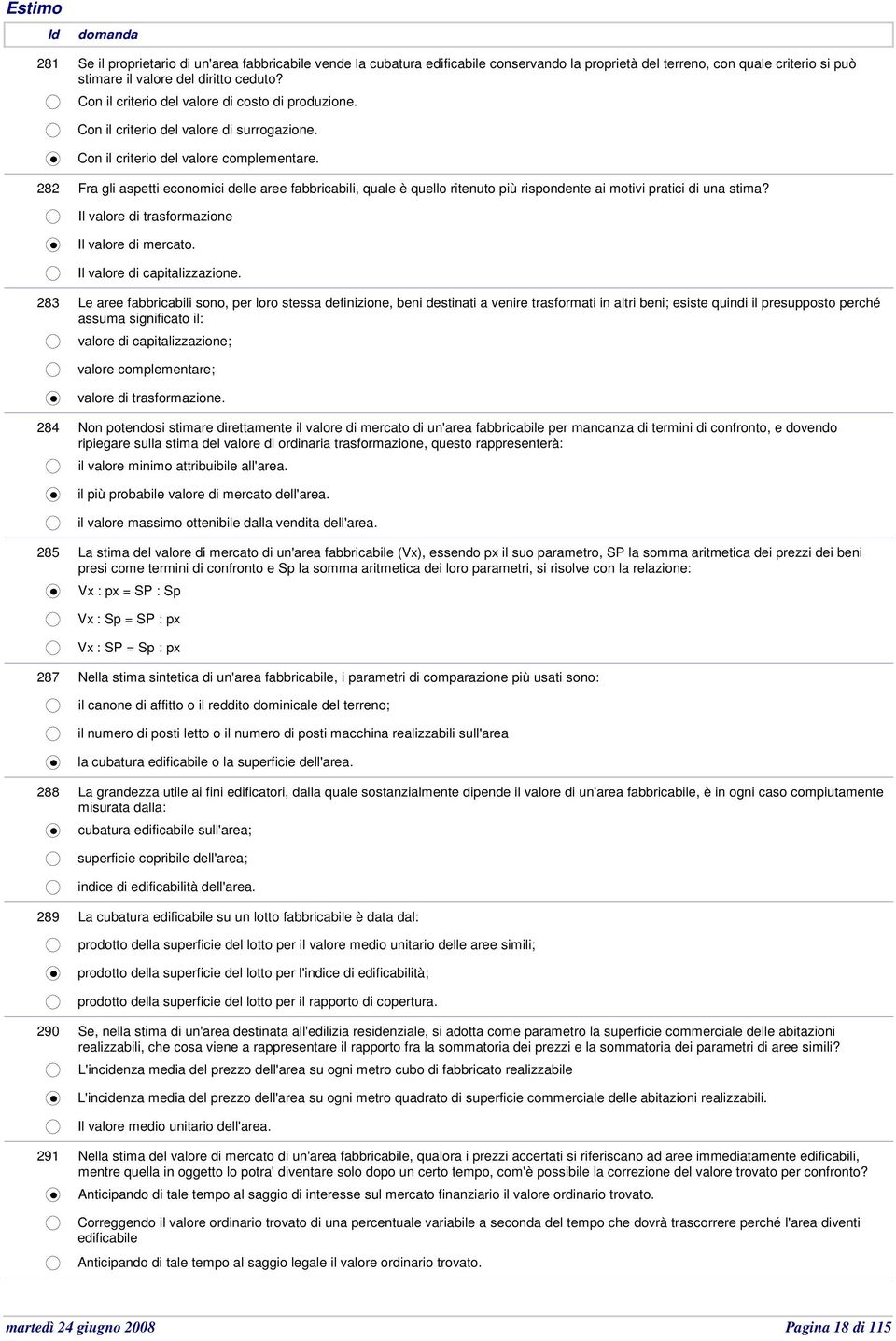 Estimo

Id domanda

281 Se il proprietario di un'area fabbricabile vende la cubatura edificabile conservando la proprietà del terreno, con quale criterio si può stimare il valore del diritto ceduto?

Con il criterio del valore di costo di produzione.

Con il criterio del valore di surrogazione.

Con il criterio del valore complementare.

282 Fra gli aspetti economici delle aree fabbricabili, quale è quello ritenuto più rispondente ai motivi pratici di una stima?

Il valore di trasformazione

Il valore di mercato.

Il valore di capitalizzazione.

283 Le aree fabbricabili sono, per loro stessa definizione, beni destinati a venire trasformati in altri beni; esiste quindi il presupposto perché assuma significato il:

valore di capitalizzazione;

valore complementare;

valore di trasformazione.

284 Non potendosi stimare direttamente il valore di mercato di un'area fabbricabile per mancanza di termini di confronto, e dovendo ripiegare sulla stima del valore di ordinaria trasformazione, questo rappresenterà:

il valore minimo attribuibile all'area.

il più probabile valore di mercato dell'area.

il valore massimo ottenibile dalla vendita dell'area.

285 La stima del valore di mercato di un'area fabbricabile (Vx), essendo px il suo parametro, SP la somma aritmetica dei prezzi dei beni presi come termini di confronto e Sp la somma aritmetica dei loro parametri, si risolve con la relazione:

Vx : px = SP : Sp

Vx : Sp = SP : px

Vx : SP = Sp : px

287 Nella stima sintetica di un'area fabbricabile, i parametri di comparazione più usati sono:

il canone di affitto o il reddito dominicale del terreno;

il numero di posti letto o il numero di posti macchina realizzabili sull'area

la cubatura edificabile o la superficie dell'area.

288 La grandezza utile ai fini edificatori, dalla quale sostanzialmente dipende il valore di un'area fabbricabile, è in ogni caso compiutamente misurata dalla:

cubatura edificabile sull'area;

superficie copribile dell'area;

indice di edificabilità dell'area.

289 La cubatura edificabile su un lotto fabbricabile è data dal:

prodotto della superficie del lotto per il valore medio unitario delle aree simili;

prodotto della superficie del lotto per l'indice di edificabilità;

prodotto della superficie del lotto per il rapporto di copertura.

290 Se, nella stima di un'area destinata all'edilizia residenziale, si adotta come parametro la superficie commerciale delle abitazioni realizzabili, che cosa viene a rappresentare il rapporto fra la sommatoria dei prezzi e la sommatoria dei parametri di aree simili?

L'incidenza media del prezzo dell'area su ogni metro cubo di fabbricato realizzabile

L'incidenza media del prezzo dell'area su ogni metro quadrato di superficie commerciale delle abitazioni realizzabili.

Il valore medio unitario dell'area.

291 Nella stima del valore di mercato di un'area fabbricabile, qualora i prezzi accertati si riferiscano ad aree immediatamente edificabili, mentre quella in oggetto lo potra' diventare solo dopo un certo tempo, com'è possibile la correzione del valore trovato per confronto?

Anticipando di tale tempo al saggio di interesse sul mercato finanziario il valore ordinario trovato.

Correggendo il valore ordinario trovato di una percentuale variabile a seconda del tempo che dovrà trascorrere perché l'area diventi edificabile

Anticipando di tale tempo al saggio legale il valore ordinario trovato.

martedì 24 giugno 2008

Pagina 18 di 115